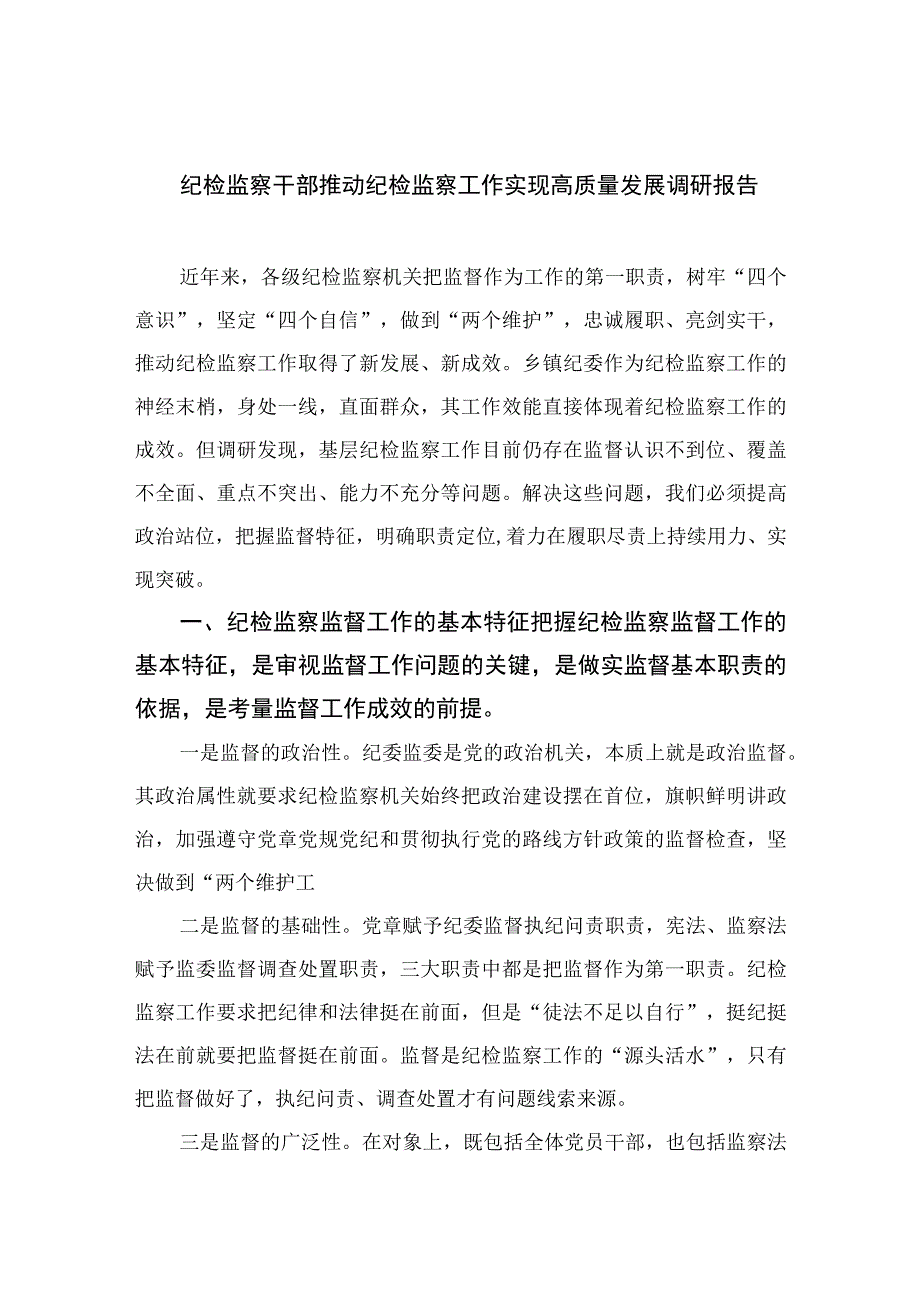 纪检监察干部推动纪检监察工作实现高质量发展调研报告

近年来，各级纪检监察机关把监督作为工作的第一职责，树牢“四个意识”，坚定“四个自信”，做到“两个维护”，忠诚履职、亮剑实干，推动纪检监察工作取得了新发展、新成效。乡镇纪委作为纪检监察工作的神经末梢，身处一线，直面群众，其工作效能直接体现着纪检监察工作的成效。但调研发现，基层纪检监察工作目前仍存在监督认识不到位、覆盖不全面、重点不突出、能力不充分等问题。解决这些问题，我们必须提高政治站位，把握监督特征，明确职责定位,着力在履职尽责上持续用力、实现突破。

一、纪检监察监督工作的基本特征把握纪检监察监督工作的基本特征，是审视监督工作问题的关键，是做实监督基本职责的依据，是考量监督工作成效的前提。

一是监督的政治性。纪委监委是党的政治机关，本质上就是政治监督。其政治属性就要求纪检监察机关始终把政治建设摆在首位，旗帜鲜明讲政治，加强遵守党章党规党纪和贯彻执行党的路线方针政策的监督检查，坚决做到“两个维护工

二是监督的基础性。党章赋予纪委监督执纪问责职责，宪法、监察法赋予监委监督调查处置职责，三大职责中都是把监督作为第一职责。纪检监察工作要求把纪律和法律挺在前面，但是“徒法不足以自行”，挺纪挺法在前就要把监督挺在前面。监督是纪检监察工作的“源头活水”，只有把监督做好了，执纪问责、调查处置才有问题线索来源。

三是监督的广泛性。在对象上，既包括全体党员干部，也包括监察法